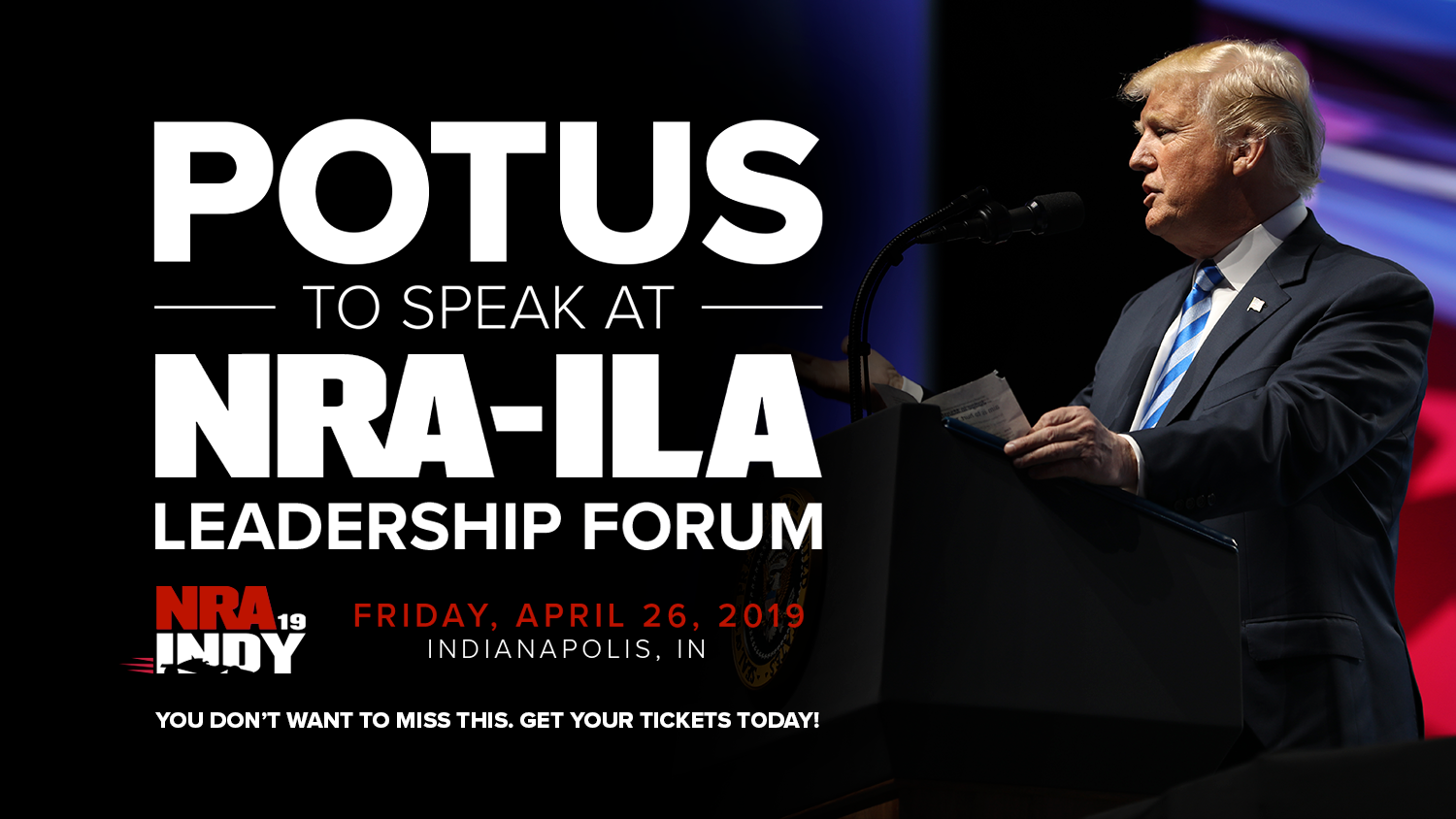 POTUS

TO SPEAK AT

NRA-ILA

LEADERSHIP FORUM

NRA 19 INDY

FRIDAY, APRIL 26, 2019
INDIANAPOLIS, IN

YOU DON'T WANT TO MISS THIS. GET YOUR TICKETS TODAY!